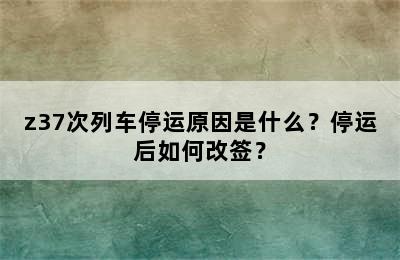 z37次列车停运原因是什么？停运后如何改签？